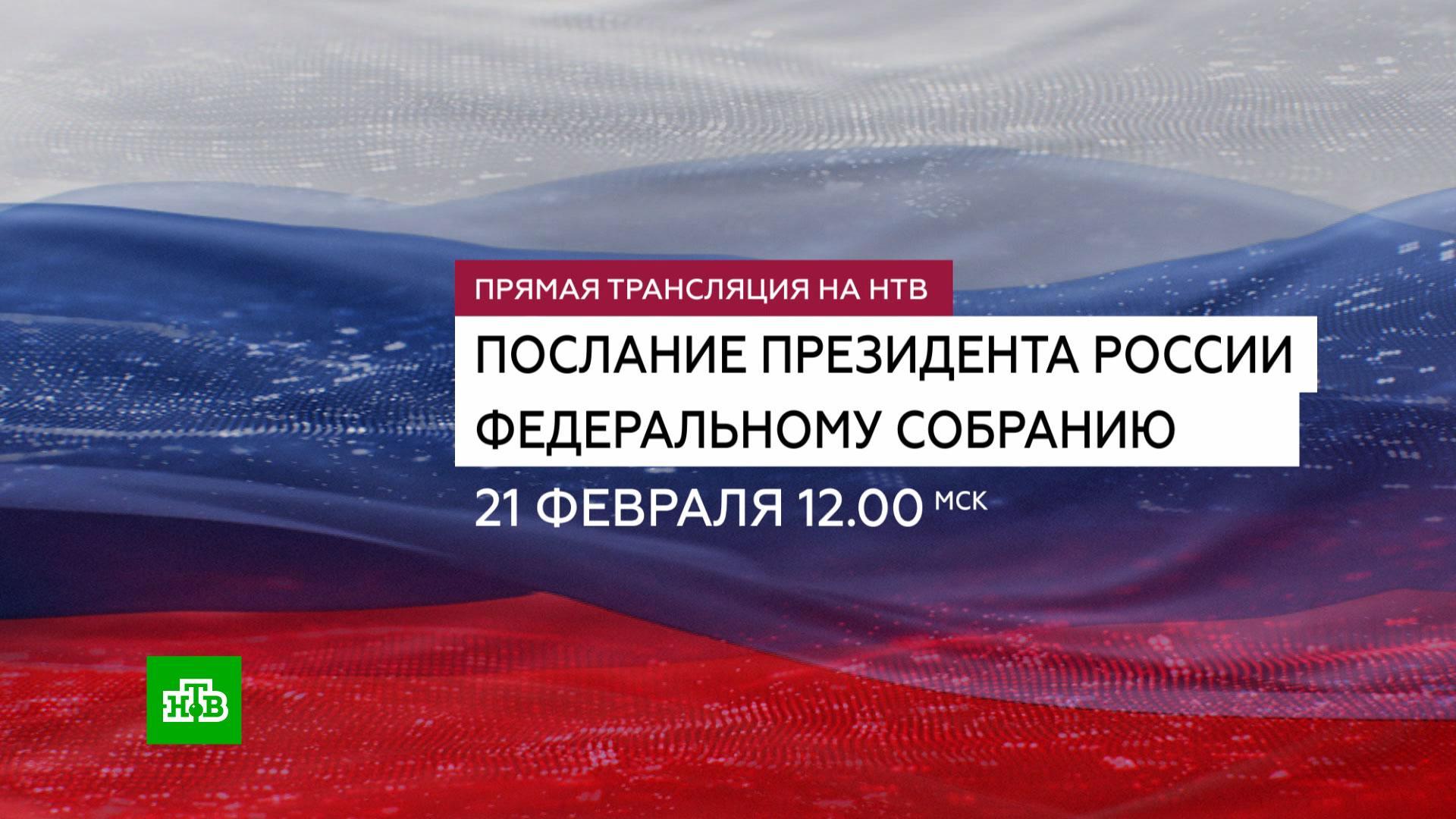 ПРЯМАЯ ТРАНСЛЯЦИЯ НА НТВ

ПОСЛАНИЕ ПРЕЗИДЕНТА РОССИИ ФЕДЕРАЛЬНОМУ СОБРАНИЮ

21 ФЕВРАЛЯ 12.00 МСК

НТВ